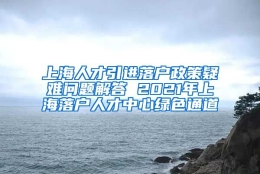 上海人才引进落户政策疑难问题解答 2021年上海落户人才中心绿色通道